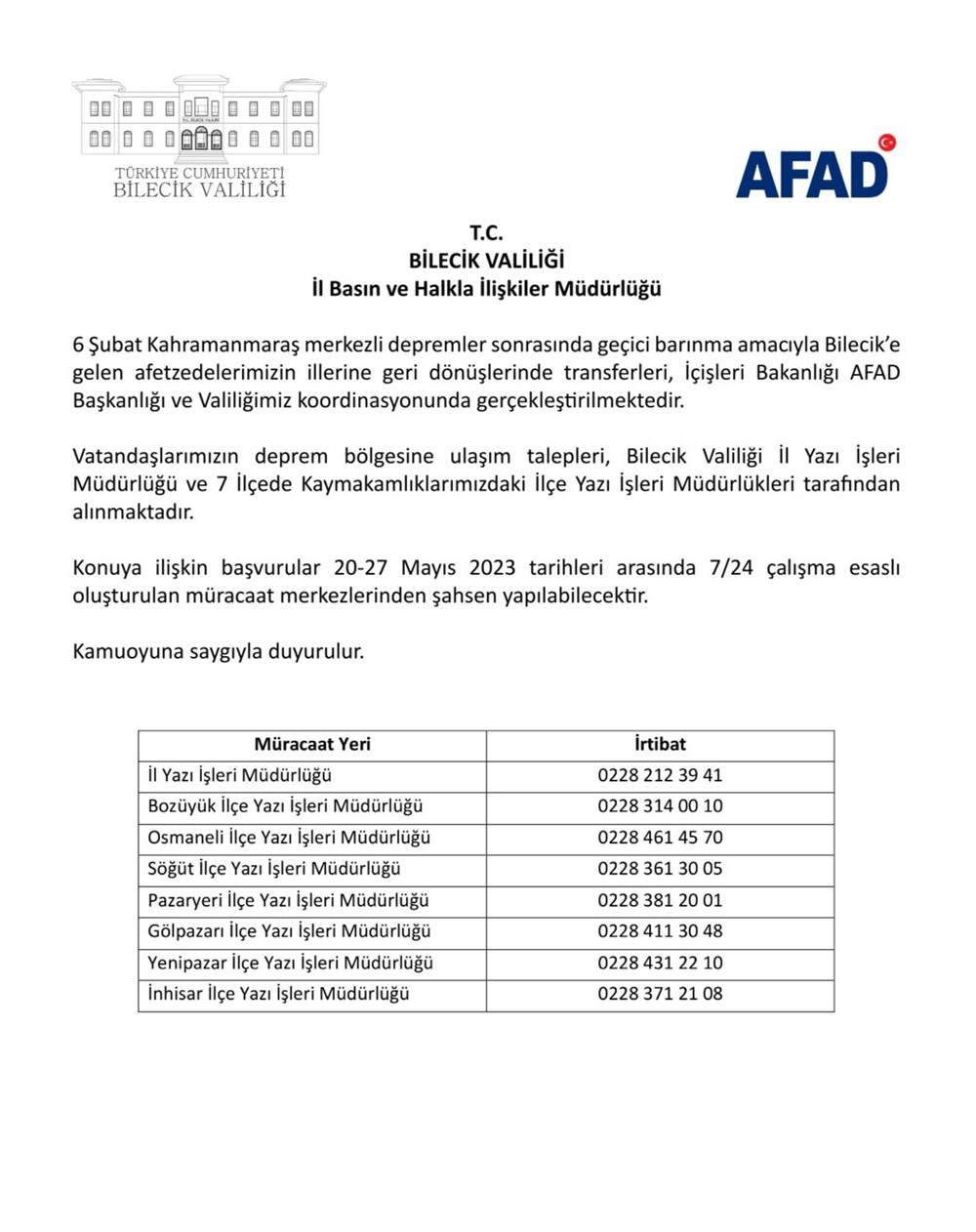 TÜRKİYE CUMHURİYETİ
BİLECİK VALİLİĞİ

AFAD

T.C.
BİLECİK VALİLİĞİ
İl Basın ve Halkla İlişkiler Müdürlüğü

6 Şubat Kahramanmaraş merkezli depremler sonrasında geçici barınma amacıyla Bilecik'e gelen afetzedelerimizin illerine geri dönüşlerinde transferleri, İçişleri Bakanlığı AFAD Başkanlığı ve Valiliğimiz koordinasyonunda gerçekleştirilmektedir.

Vatandaşlarımızın deprem bölgesine ulaşım talepleri, Bilecik Valiliği İl Yazı İşleri Müdürlüğü ve 7 İlçede Kaymakamlıklarımızdaki İlçe Yazı İşleri Müdürlükleri tarafından alınmaktadır.

Konuya ilişkin başvurular 20-27 Mayıs 2023 tarihleri arasında 7/24 çalışma esaslı oluşturulan müracaat merkezlerinden şahsen yapılabilecektir.

Kamuoyuna saygıyla duyurulur.

| Müracaat Yeri | İrtibat |
|---|---|
| İl Yazı İşleri Müdürlüğü | 0228 212 39 41 |
| Bozüyük İlçe Yazı İşleri Müdürlüğü | 0228 314 00 10 |
| Osmaneli İlçe Yazı İşleri Müdürlüğü | 0228 461 45 70 |
| Söğüt İlçe Yazı İşleri Müdürlüğü | 0228 361 30 05 |
| Pazaryeri İlçe Yazı İşleri Müdürlüğü | 0228 381 20 01 |
| Gölpazarı İlçe Yazı İşleri Müdürlüğü | 0228 411 30 48 |
| Yenipazar İlçe Yazı İşleri Müdürlüğü | 0228 431 22 10 |
| İnhisar İlçe Yazı İşleri Müdürlüğü | 0228 371 21 08 |